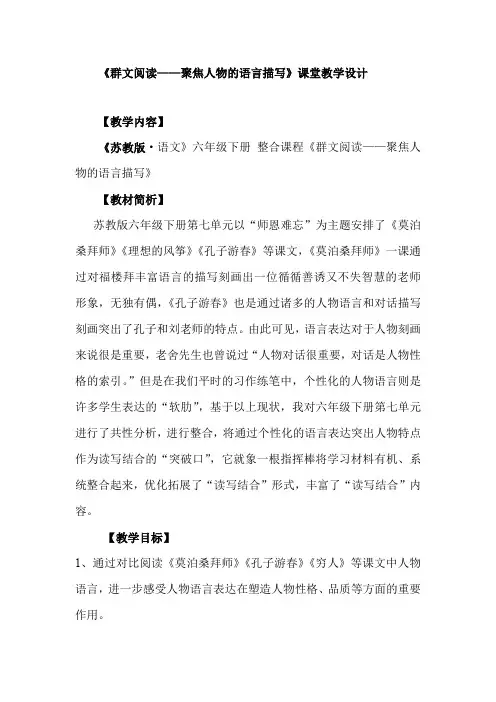 《群文阅读——聚焦人物的语言描写》课堂教学设计

【教学内容】

《苏教版·语文》六年级下册 整合课程《群文阅读——聚焦人物的语言描写》

【教材简析】

苏教版六年级下册第七单元以“师恩难忘”为主题安排了《莫泊桑拜师》《理想的风筝》《孔子游春》等课文，《莫泊桑拜师》一课通过对福楼拜丰富语言的描写刻画出一位循循善诱又不失智慧的老师形象，无独有偶，《孔子游春》也是通过诸多的人物语言和对话描写刻画突出了孔子和刘老师的特点。由此可见，语言表达对于人物刻画来说很是重要，老舍先生也曾说过“人物对话很重要，对话是人物性格的索引。”但是在我们平时的习作练笔中，个性化的人物语言则是许多学生表达的“软肋”，基于以上现状，我对六年级下册第七单元进行了共性分析，进行整合，将通过个性化的语言表达突出人物特点作为读写结合的“突破口”，它就象一根指挥棒将学习材料有机、系统整合起来，优化拓展了“读写结合”形式，丰富了“读写结合”内容。

【教学目标】

1、通过对比阅读《莫泊桑拜师》《孔子游春》《穷人》等课文中人物语言，进一步感受人物语言表达在塑造人物性格、品质等方面的重要作用。